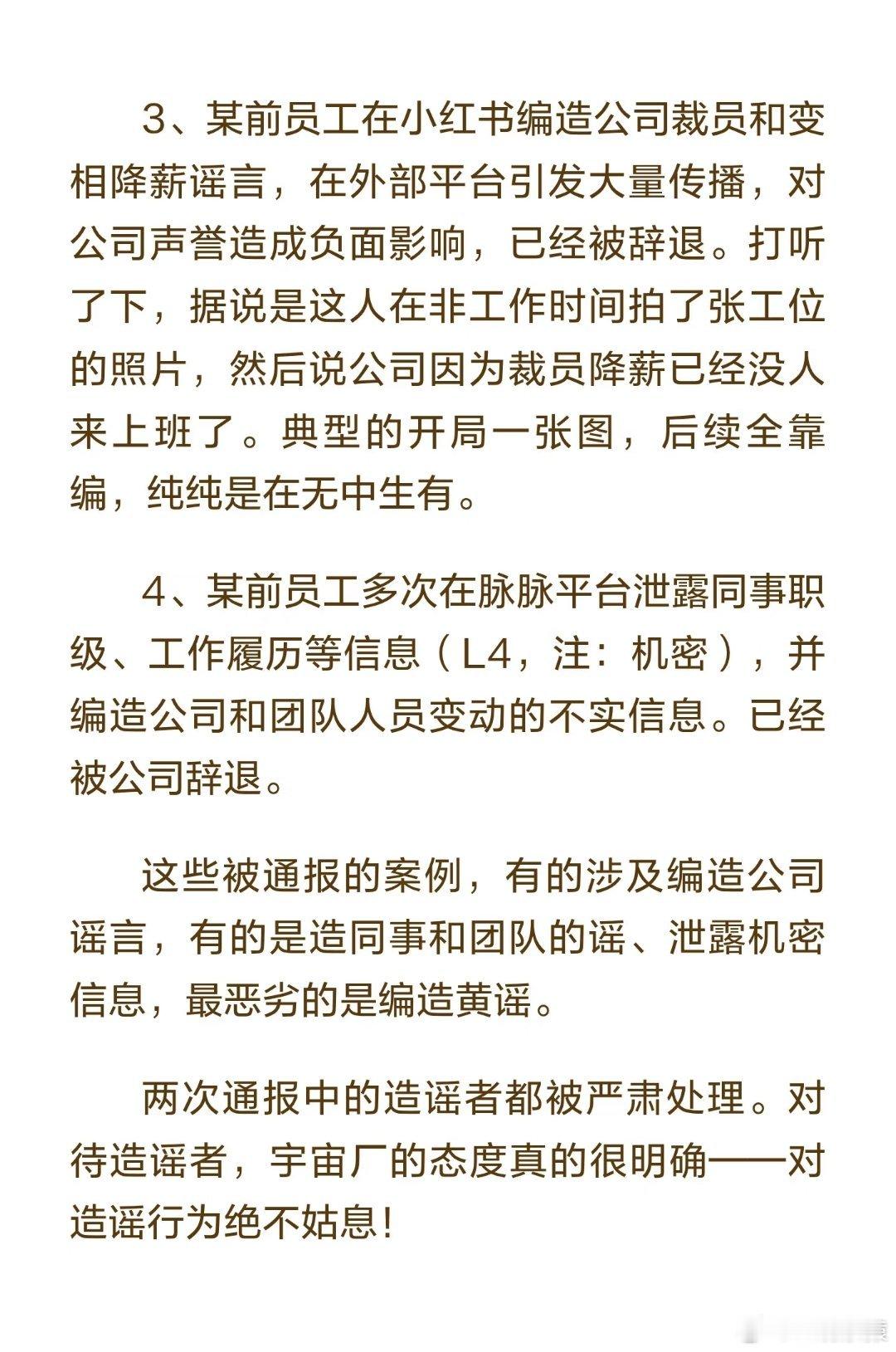 3、某前员工在小红书编造公司裁员和变相降薪谣言，在外部平台引发大量传播，对公司声誉造成负面影响，已经被辞退。打听了下，据说是这人在非工作时间拍了张工位的照片，然后说公司因为裁员降薪已经没人来上班了。典型的开局一张图，后续全靠编，纯纯是在无中生有。

4、某前员工多次在脉脉平台泄露同事职级、工作履历等信息（L4，注：机密），并编造公司和团队人员变动的不实信息。已经被公司辞退。

这些被通报的案例，有的涉及编造公司谣言，有的是造同事和团队的谣、泄露机密信息，最恶劣的是编造黄谣。

两次通报中的造谣者都被严肃处理。对待造谣者，宇宙厂的态度真的很明确——对造谣行为绝不姑息！